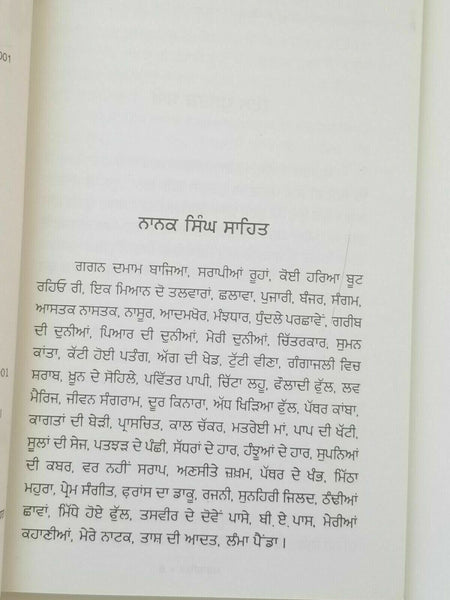 001

ਨਾਨਕ ਸਿੰਘ ਸਾਹਿਤ

ਗਗਨ ਦਮਾਮ ਬਾਜਿਆ, ਸਰਾਪੀਆਂ ਰੂਹਾਂ, ਕੋਈ ਹਰਿਆ ਬੂਟ ਰਹਿਓ ਰੀ, ਇਕ ਮਿਆਨ ਦੋ ਤਲਵਾਰਾਂ, ਛਲਾਵਾ, ਪੁਜਾਰੀ, ਬੰਜਰ, ਸੰਗਮ, ਆਸਤਕ ਨਾਸਤਕ, ਨਾਸੂਰ, ਆਦਮਖੋਰ, ਮੰਝਧਾਰ, ਧੁੰਦਲੇ ਪਰਛਾਵੇਂ, ਗਰੀਬ ਦੀ ਦੁਨੀਆਂ, ਪਿਆਰ ਦੀ ਦੁਨੀਆਂ, ਮੇਰੀ ਦੁਨੀਆਂ, ਚਿੱਤਰਕਾਰ, ਸੁਮਨ ਕਾਂਤਾ, ਕੱਟੀ ਹੋਈ ਪਤੰਗ, ਅੱਗ ਦੀ ਖੇਡ, ਟੁੱਟੀ ਵੀਣਾ, ਗੰਗਾਜਲੀ ਵਿਚ ਸ਼ਰਾਬ, ਖ਼ੂਨ ਦੇ ਸੋਹਿਲੇ, ਪਵਿੱਤਰ ਪਾਪੀ, ਚਿੱਟਾ ਲਹੂ, ਫੌਲਾਦੀ ਫੁੱਲ, ਲਵ ਮੈਰਿਜ, ਜੀਵਨ ਸੰਗਰਾਮ, ਦੂਰ ਕਿਨਾਰਾ, ਅੱਧ ਖਿੜਿਆ ਫੁੱਲ, ਪੱਥਰ ਕਾਂਬਾ, ਕਾਗਤਾਂ ਦੀ ਬੇੜੀ, ਪ੍ਰਾਸਚਿਤ, ਕਾਲ ਚੱਕਰ, ਮਤਰੇਈ ਮਾਂ, ਪਾਪ ਦੀ ਖੱਟੀ, ਸੂਲਾਂ ਦੀ ਸੇਜ, ਪਤਝੜ ਦੇ ਪੰਛੀ, ਸੱਧਰਾਂ ਦੇ ਹਾਰ, ਹੰਝੂਆਂ ਦੇ ਹਾਰ, ਸੁਪਨਿਆਂ ਦੀ ਕਬਰ, ਵਰ ਨਹੀਂ ਸਰਾਪ, ਅਣਸੀਤੇ ਜ਼ਖ਼ਮ, ਪੱਥਰ ਦੇ ਖੰਭ, ਮਿੱਠਾ ਮਹੁਰਾ, ਪ੍ਰੇਮ ਸੰਗੀਤ, ਫ਼ਰਾਂਸ ਦਾ ਡਾਕੂ, ਰਜਨੀ, ਸੁਨਹਿਰੀ ਜਿਲਦ, ਠੰਢੀਆਂ ਛਾਵਾਂ, ਮਿੱਧੇ ਹੋਏ ਫੁੱਲ, ਤਸਵੀਰ ਦੇ ਦੋਵੇਂ ਪਾਸੇ, ਬੀ. ਏ. ਪਾਸ, ਮੇਰੀਆਂ ਕਹਾਣੀਆਂ, ਮੇਰੇ ਨਾਟਕ, ਤਾਸ਼ ਦੀ ਆਦਤ, ਲੰਮਾ ਪੈਂਡਾ।